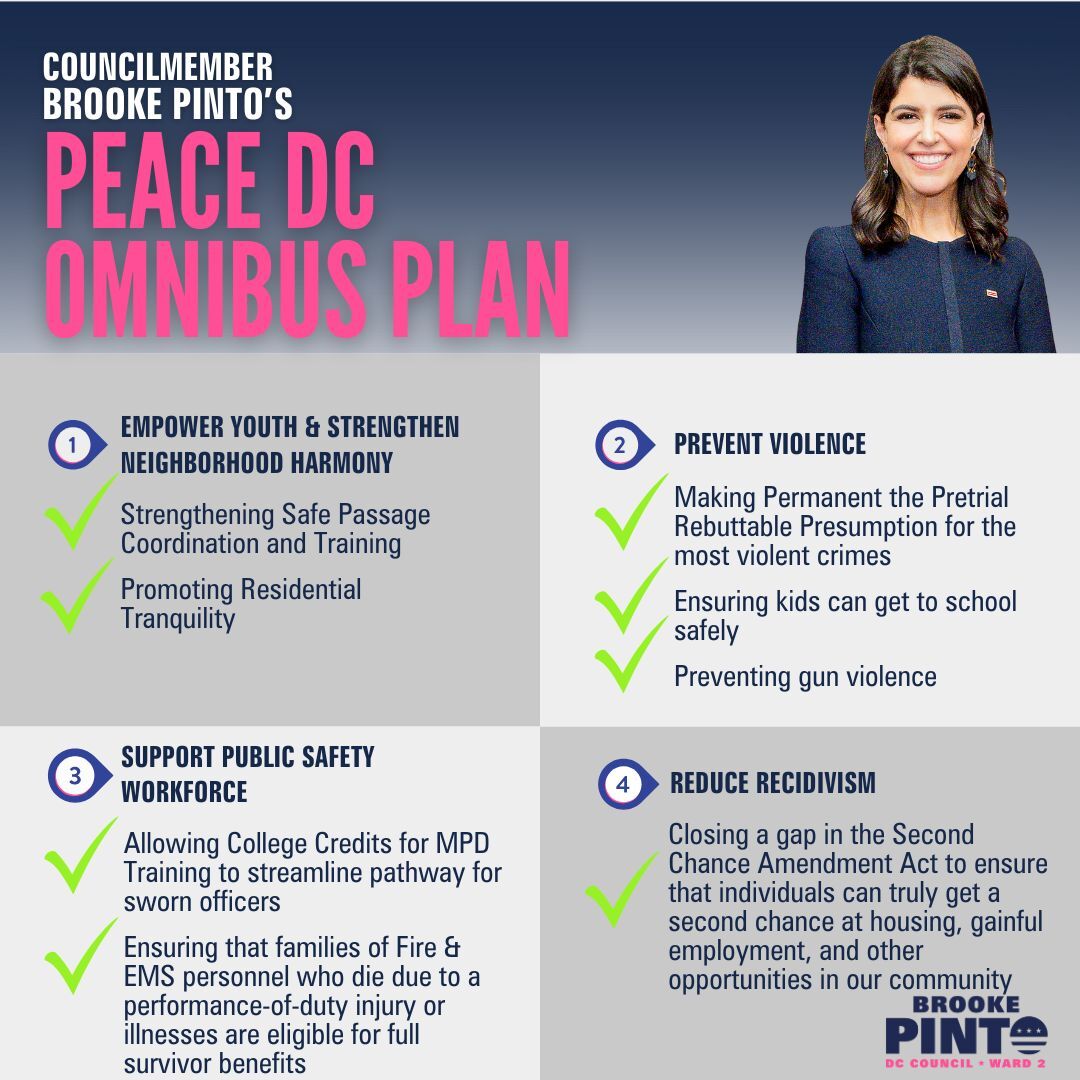 COUNCILMEMBER BROOKE PINTO'S

PEACE DC OMNIBUS PLAN

1 EMPOWER YOUTH & STRENGTHEN NEIGHBORHOOD HARMONY

Strengthening Safe Passage Coordination and Training

Promoting Residential Tranquility

2 PREVENT VIOLENCE

Making Permanent the Pretrial Rebuttable Presumption for the most violent crimes

Ensuring kids can get to school safely

Preventing gun violence

3 SUPPORT PUBLIC SAFETY WORKFORCE

Allowing College Credits for MPD Training to streamline pathway for sworn officers

Ensuring that families of Fire & EMS personnel who die due to a performance-of-duty injury or illnesses are eligible for full survivor benefits

4 REDUCE RECIDIVISM

Closing a gap in the Second Chance Amendment Act to ensure that individuals can truly get a second chance at housing, gainful employment, and other opportunities in our community

BROOKE PINTO
DC COUNCIL • WARD 2